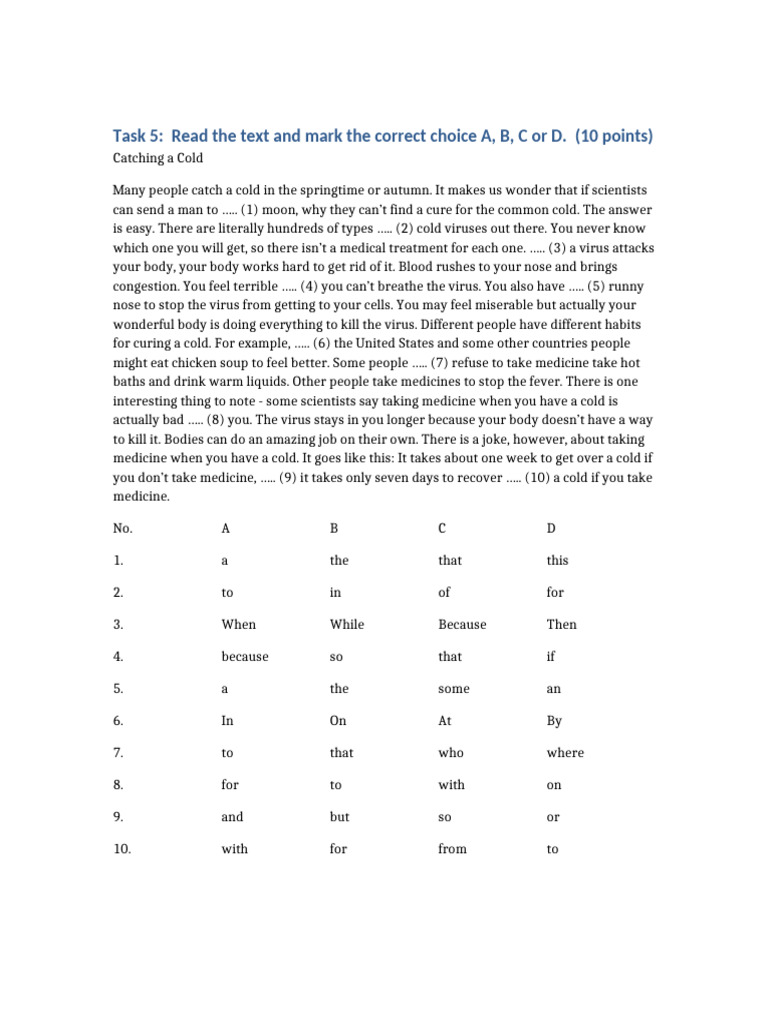 Task 5: Read the text and mark the correct choice A, B, C or D. (10 points)
Catching a Cold

Many people catch a cold in the springtime or autumn. It makes us wonder that if scientists can send a man to ….. (1) moon, why they can't find a cure for the common cold. The answer is easy. There are literally hundreds of types ….. (2) cold viruses out there. You never know which one you will get, so there isn't a medical treatment for each one. ….. (3) a virus attacks your body, your body works hard to get rid of it. Blood rushes to your nose and brings congestion. You feel terrible ….. (4) you can't breathe the virus. You also have ….. (5) runny nose to stop the virus from getting to your cells. You may feel miserable but actually your wonderful body is doing everything to kill the virus. Different people have different habits for curing a cold. For example, ….. (6) the United States and some other countries people might eat chicken soup to feel better. Some people ….. (7) refuse to take medicine take hot baths and drink warm liquids. Other people take medicines to stop the fever. There is one interesting thing to note - some scientists say taking medicine when you have a cold is actually bad ….. (8) you. The virus stays in you longer because your body doesn't have a way to kill it. Bodies can do an amazing job on their own. There is a joke, however, about taking medicine when you have a cold. It goes like this: It takes about one week to get over a cold if you don't take medicine, ….. (9) it takes only seven days to recover ….. (10) a cold if you take medicine.

| No. | A | B | C | D |
|---|---|---|---|---|
| 1. | a | the | that | this |
| 2. | to | in | of | for |
| 3. | When | While | Because | Then |
| 4. | because | so | that | if |
| 5. | a | the | some | an |
| 6. | In | On | At | By |
| 7. | to | that | who | where |
| 8. | for | to | with | on |
| 9. | and | but | so | or |
| 10. | with | for | from | to |